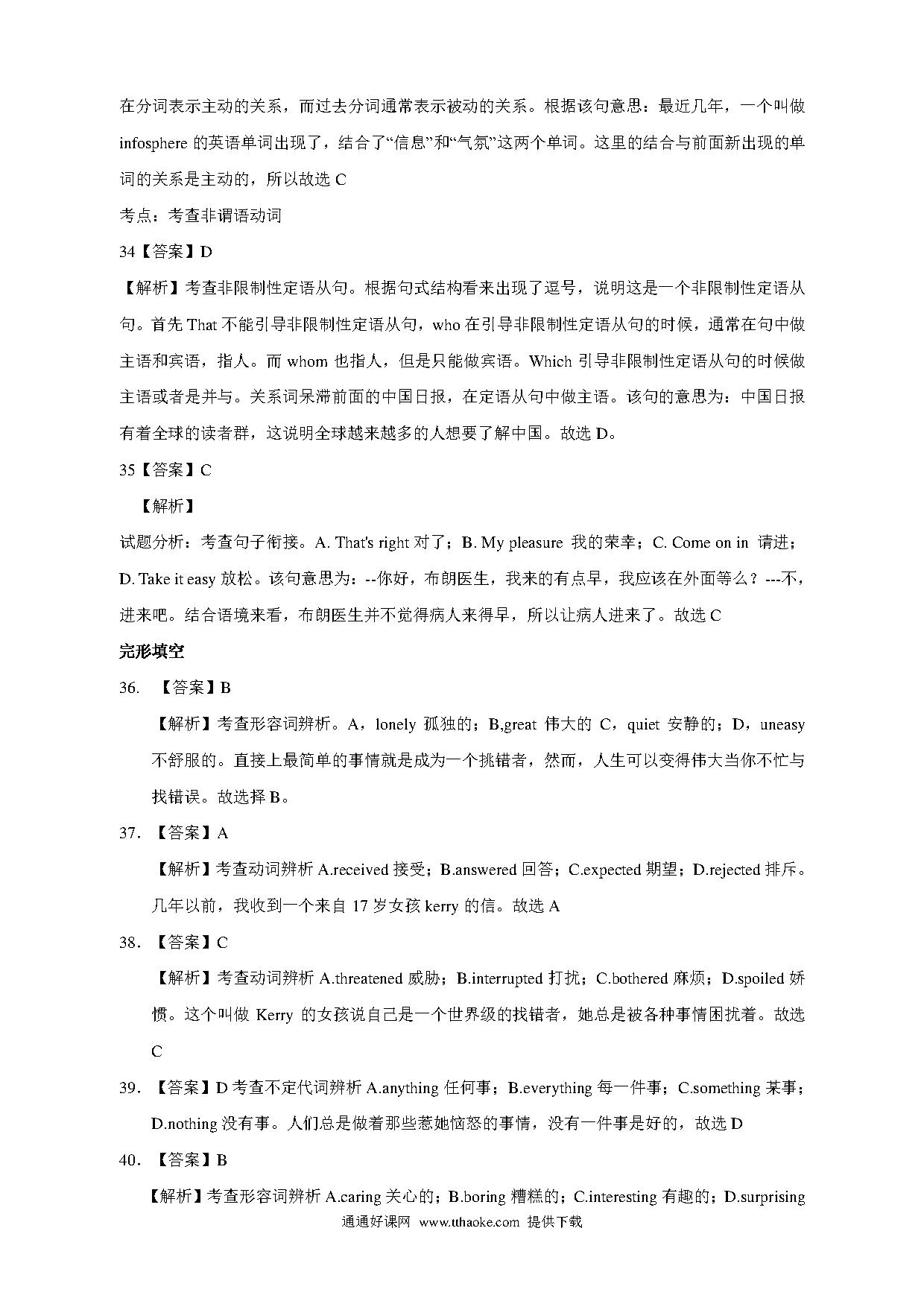 在分词表示主动的关系，而过去分词通常表示被动的关系。根据该句意思：最近几年，一个叫做 infosphere 的英语单词出现了，结合了“信息”和“气氛”这两个单词。这里的结合与前面新出现的单词的关系是主动的，所以故选 C

考点：考查非谓语动词

34【答案】D

【解析】考查非限制性定语从句。根据句式结构看来出现了逗号，说明这是一个非限制性定语从句。首先 That 不能引导非限制性定语从句，who 在引导非限制性定语从句的时候，通常在句中做主语和宾语，指人。而 whom 也指人，但是只能做宾语。Which 引导非限制性定语从句的时候做主语或者是并与。关系词呆滞前面的中国日报，在定语从句中做主语。该句的意思为：中国日报有着全球的读者群，这说明全球越来越多的人想要了解中国。故选 D。

35【答案】C

【解析】

试题分析：考查句子衔接。A. That's right 对了；B. My pleasure 我的荣幸；C. Come on in 请进；D. Take it easy 放松。该句意思为：--你好，布朗医生，我来的有点早，我应该在外面等么？---不，进来吧。结合语境来看，布朗医生并不觉得病人来得早，所以让病人进来了。故选 C

完形填空

36. 【答案】B

【解析】考查形容词辨析。A，lonely 孤独的；B,great 伟大的 C，quiet 安静的；D，uneasy 不舒服的。直接上最简单的事情就是成为一个挑错者，然而，人生可以变得伟大当你不忙与找错误。故选择 B。

37. 【答案】A

【解析】考查动词辨析 A.received 接受；B.answered 回答；C.expected 期望；D.rejected 排斥。几年以前，我收到一个来自 17 岁女孩 kerry 的信。故选 A

38. 【答案】C

【解析】考查动词辨析 A.threatened 威胁；B.interrupted 打扰；C.bothered 麻烦；D.spoiled 娇惯。这个叫做 Kerry 的女孩说自己是一个世界级的找错者，她总是被各种事情困扰着。故选 C

39. 【答案】D 考查不定代词辨析 A.anything 任何事；B.everything 每一件事；C.something 某事；D.nothing 没有事。人们总是做着那些惹她恼怒的事情，没有一件事是好的，故选 D

40. 【答案】B

【解析】考查形容词辨析 A.caring 关心的；B.boring 糟糕的；C.interesting 有趣的；D.surprising

通通好课网 www.tthaoke.com 提供下载